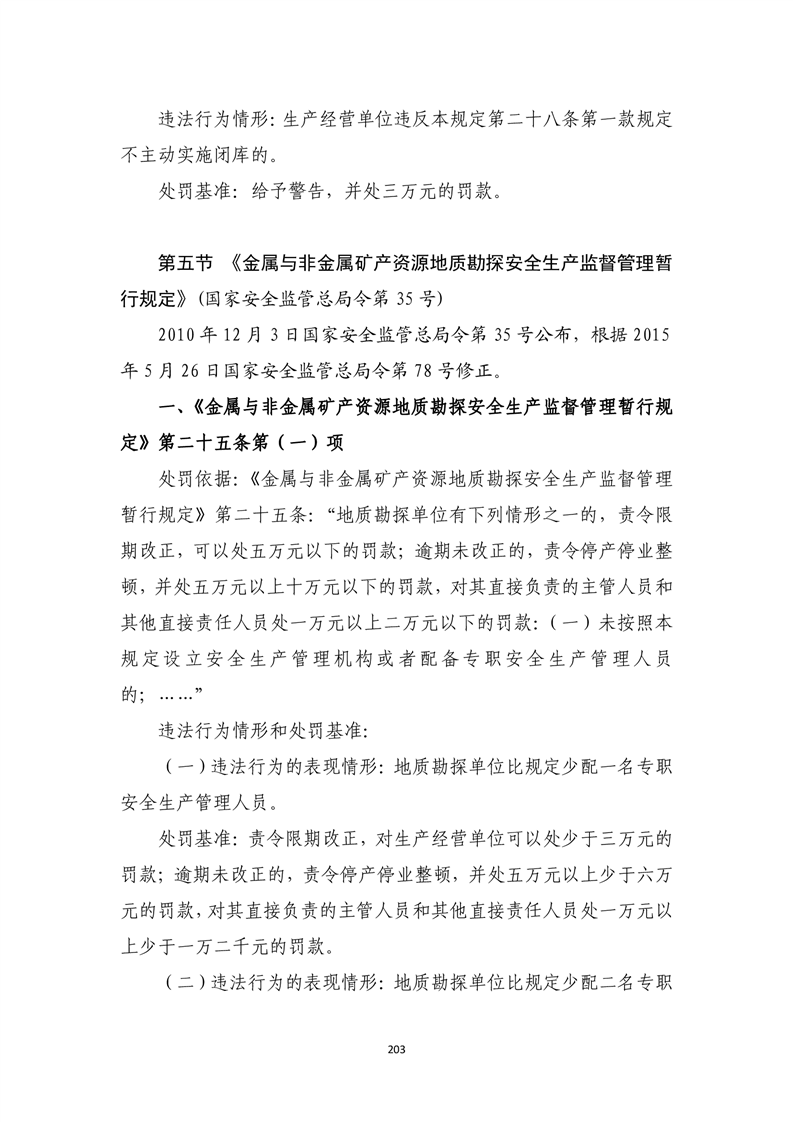 违法行为情形：生产经营单位违反本规定第二十八条第一款规定不主动实施闭库的。

处罚基准：给予警告，并处三万元的罚款。

第五节 《金属与非金属矿产资源地质勘探安全生产监督管理暂行规定》(国家安全监管总局令第35号)

2010年12月3日国家安全监管总局令第35号公布，根据2015年5月26日国家安全监管总局令第78号修正。

一、《金属与非金属矿产资源地质勘探安全生产监督管理暂行规定》第二十五条第（一）项

处罚依据：《金属与非金属矿产资源地质勘探安全生产监督管理暂行规定》第二十五条：“地质勘探单位有下列情形之一的，责令限期改正，可以处五万元以下的罚款；逾期未改正的，责令停产停业整顿，并处五万元以上十万元以下的罚款，对其直接负责的主管人员和其他直接责任人员处一万元以上二万元以下的罚款：（一）未按照本规定设立安全生产管理机构或者配备专职安全生产管理人员的；……”

违法行为情形和处罚基准：

（一）违法行为的表现情形：地质勘探单位比规定少配一名专职安全生产管理人员。

处罚基准：责令限期改正，对生产经营单位可以处少于三万元的罚款；逾期未改正的，责令停产停业整顿，并处五万元以上少于六万元的罚款，对其直接负责的主管人员和其他直接责任人员处一万元以上少于一万二千元的罚款。

（二）违法行为的表现情形：地质勘探单位比规定少配二名专职

203